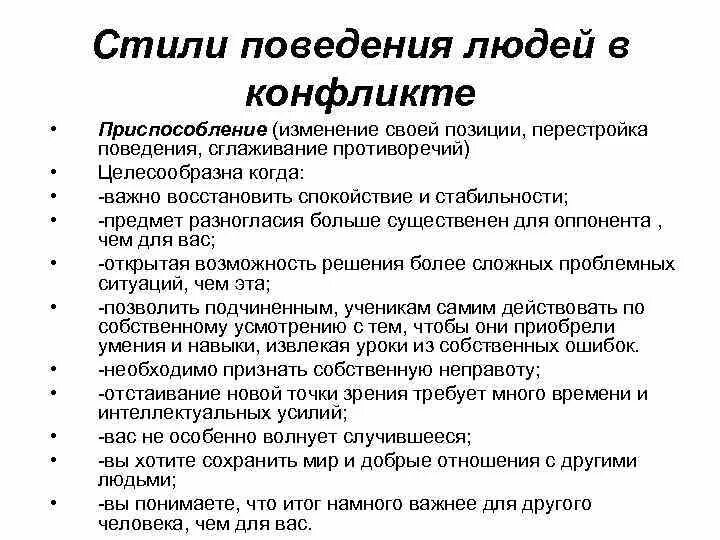 Стили поведения людей в конфликте

• Приспособление (изменение своей позиции, перестройка поведения, сглаживание противоречий)
• Целесообразна когда:
• -важно восстановить спокойствие и стабильности;
• -предмет разногласия больше существенен для оппонента , чем для вас;
• -открытая возможность решения более сложных проблемных ситуаций, чем эта;
• -позволить подчиненным, ученикам самим действовать по собственному усмотрению с тем, чтобы они приобрели умения и навыки, извлекая уроки из собственных ошибок.
• -необходимо признать собственную неправоту;
• -отстаивание новой точки зрения требует много времени и интеллектуальных усилий;
• -вас не особенно волнует случившееся;
• -вы хотите сохранить мир и добрые отношения с другими людьми;
• -вы понимаете, что итог намного важнее для другого человека, чем для вас.